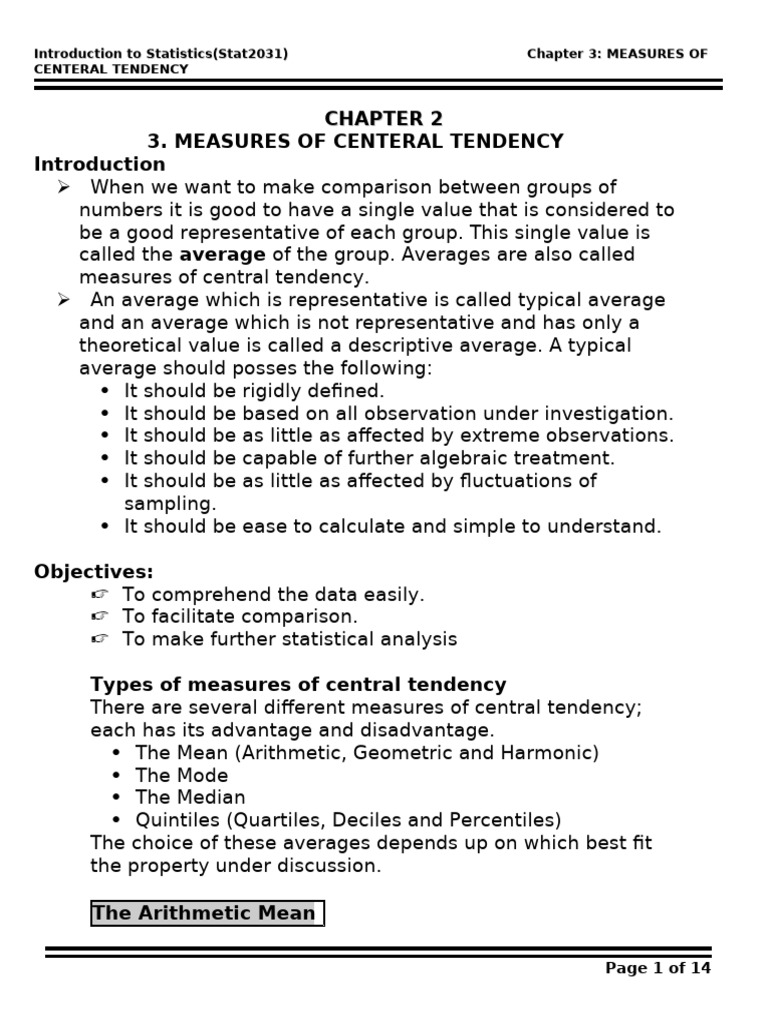 Introduction to Statistics(Stat2031) Chapter 3: MEASURES OF CENTERAL TENDENCY

CHAPTER 2
3. MEASURES OF CENTERAL TENDENCY

Introduction

➢ When we want to make comparison between groups of numbers it is good to have a single value that is considered to be a good representative of each group. This single value is called the average of the group. Averages are also called measures of central tendency.

➢ An average which is representative is called typical average and an average which is not representative and has only a theoretical value is called a descriptive average. A typical average should posses the following:
• It should be rigidly defined.
• It should be based on all observation under investigation.
• It should be as little as affected by extreme observations.
• It should be capable of further algebraic treatment.
• It should be as little as affected by fluctuations of sampling.
• It should be ease to calculate and simple to understand.

Objectives:
☞ To comprehend the data easily.
☞ To facilitate comparison.
☞ To make further statistical analysis

Types of measures of central tendency

There are several different measures of central tendency; each has its advantage and disadvantage.
• The Mean (Arithmetic, Geometric and Harmonic)
• The Mode
• The Median
• Quintiles (Quartiles, Deciles and Percentiles)

The choice of these averages depends up on which best fit the property under discussion.

The Arithmetic Mean

Page 1 of 14